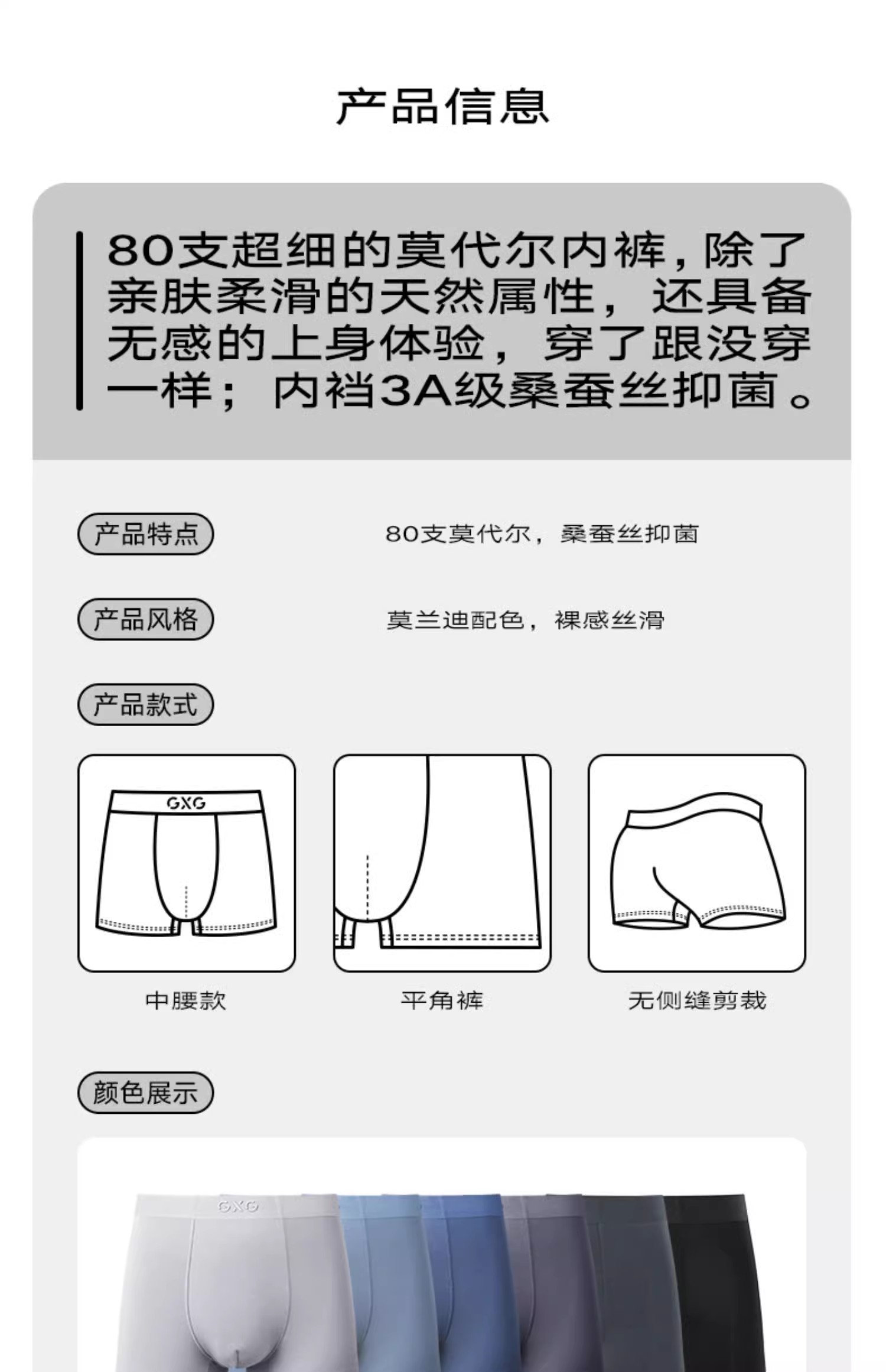 产品信息

80支超细的莫代尔内裤，除了亲肤柔滑的天然属性，还具备无感的上身体验，穿了跟没穿一样；内裆3A级桑蚕丝抑菌。

产品特点

80支莫代尔，桑蚕丝抑菌

产品风格

莫兰迪配色，裸感丝滑

产品款式

GXG

中腰款

平角裤

无侧缝剪裁

颜色展示

GXG